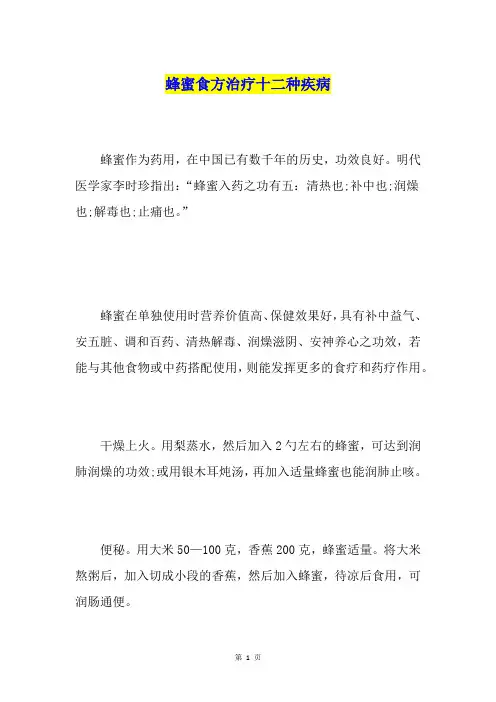 蜂蜜食方治疗十二种疾病

蜂蜜作为药用，在中国已有数千年的历史，功效良好。明代医学家李时珍指出：“蜂蜜入药之功有五：清热也;补中也;润燥也;解毒也;止痛也。”

蜂蜜在单独使用时营养价值高、保健效果好，具有补中益气、安五脏、调和百药、清热解毒、润燥滋阴、安神养心之功效，若能与其他食物或中药搭配使用，则能发挥更多的食疗和药疗作用。

干燥上火。用梨蒸水，然后加入2勺左右的蜂蜜，可达到润肺润燥的功效;或用银木耳炖汤，再加入适量蜂蜜也能润肺止咳。

便秘。用大米50—100克，香蕉200克，蜂蜜适量。将大米熬粥后，加入切成小段的香蕉，然后加入蜂蜜，待凉后食用，可润肠通便。

第 1 页